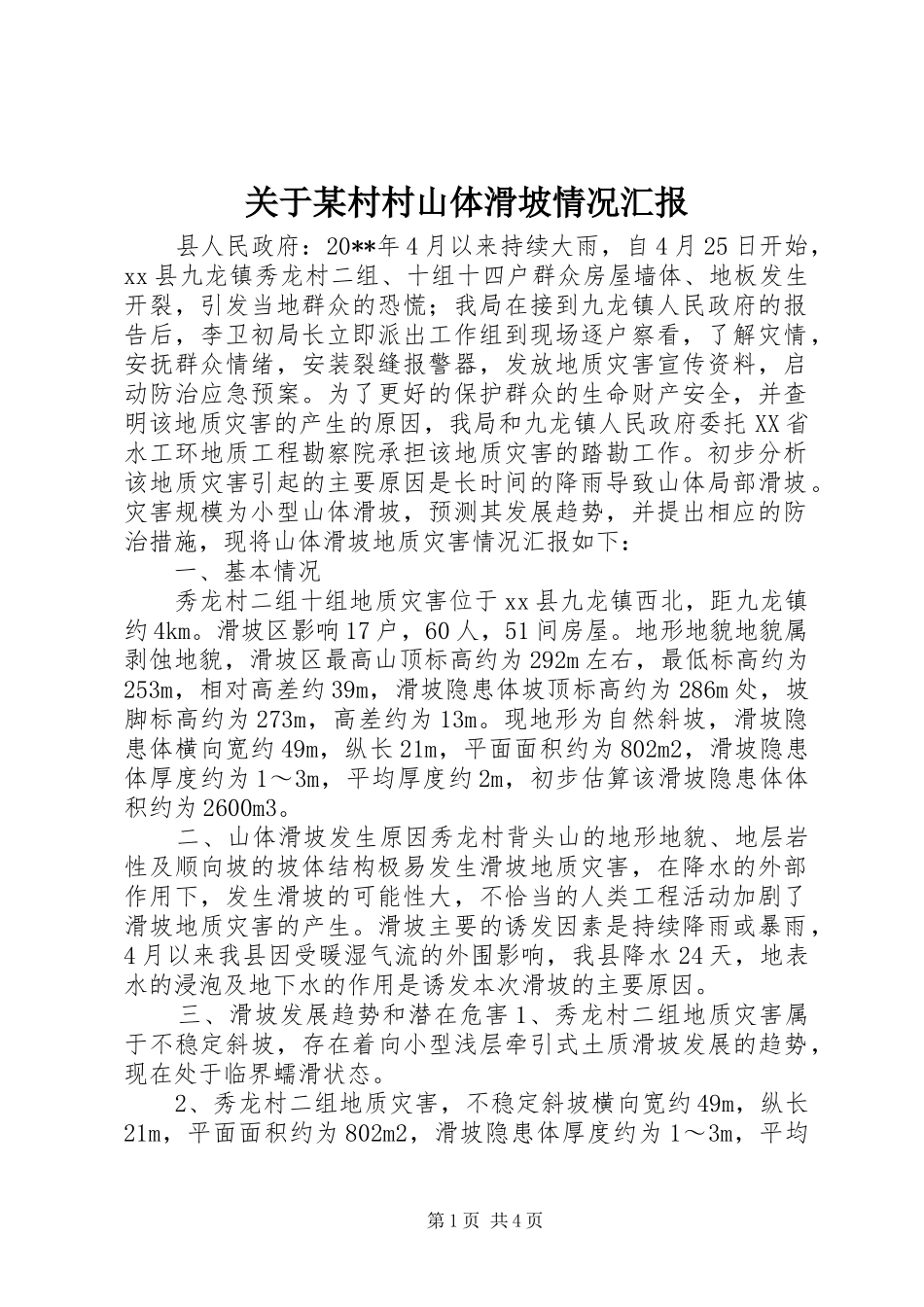 关于某村村山体滑坡情况汇报

县人民政府：20**年4月以来持续大雨，自4月25日开始，xx县九龙镇秀龙村二组、十组十四户群众房屋墙体、地板发生开裂，引发当地群众的恐慌；我局在接到九龙镇人民政府的报告后，李卫初局长立即派出工作组到现场逐户察看，了解灾情，安抚群众情绪，安装裂缝报警器，发放地质灾害宣传资料，启动防治应急预案。为了更好的保护群众的生命财产安全，并查明该地质灾害的产生的原因，我局和九龙镇人民政府委托XX省水工环地质工程勘察院承担该地质灾害的踏勘工作。初步分析该地质灾害引起的主要原因是长时间的降雨导致山体局部滑坡。灾害规模为小型山体滑坡，预测其发展趋势，并提出相应的防治措施，现将山体滑坡地质灾害情况汇报如下：

一、基本情况

秀龙村二组十组地质灾害位于xx县九龙镇西北，距九龙镇约4km。滑坡区影响17户，60人，51间房屋。地形地貌地貌属剥蚀地貌，滑坡区最高山顶标高约为292m左右，最低标高约为253m，相对高差约39m，滑坡隐患体坡顶标高约为286m处，坡脚标高约为273m，高差约为13m。现地形为自然斜坡，滑坡隐患体横向宽约49m，纵长21m，平面面积约为802m2，滑坡隐患体厚度约为1～3m，平均厚度约2m，初步估算该滑坡隐患体体积约为2600m3。

二、山体滑坡发生原因秀龙村背头山的地形地貌、地层岩性及顺向坡的坡体结构极易发生滑坡地质灾害，在降水的外部作用下，发生滑坡的可能性大，不恰当的人类工程活动加剧了滑坡地质灾害的产生。滑坡主要的诱发因素是持续降雨或暴雨，4月以来我县因受暖湿气流的外围影响，我县降水24天，地表水的浸泡及地下水的作用是诱发本次滑坡的主要原因。

三、滑坡发展趋势和潜在危害1、秀龙村二组地质灾害属于不稳定斜坡，存在着向小型浅层牵引式土质滑坡发展的趋势，现在处于临界蠕滑状态。

2、秀龙村二组地质灾害，不稳定斜坡横向宽约49m，纵长21m，平面面积约为802m2，滑坡隐患体厚度约为1～3m，平均

第1页 共4页